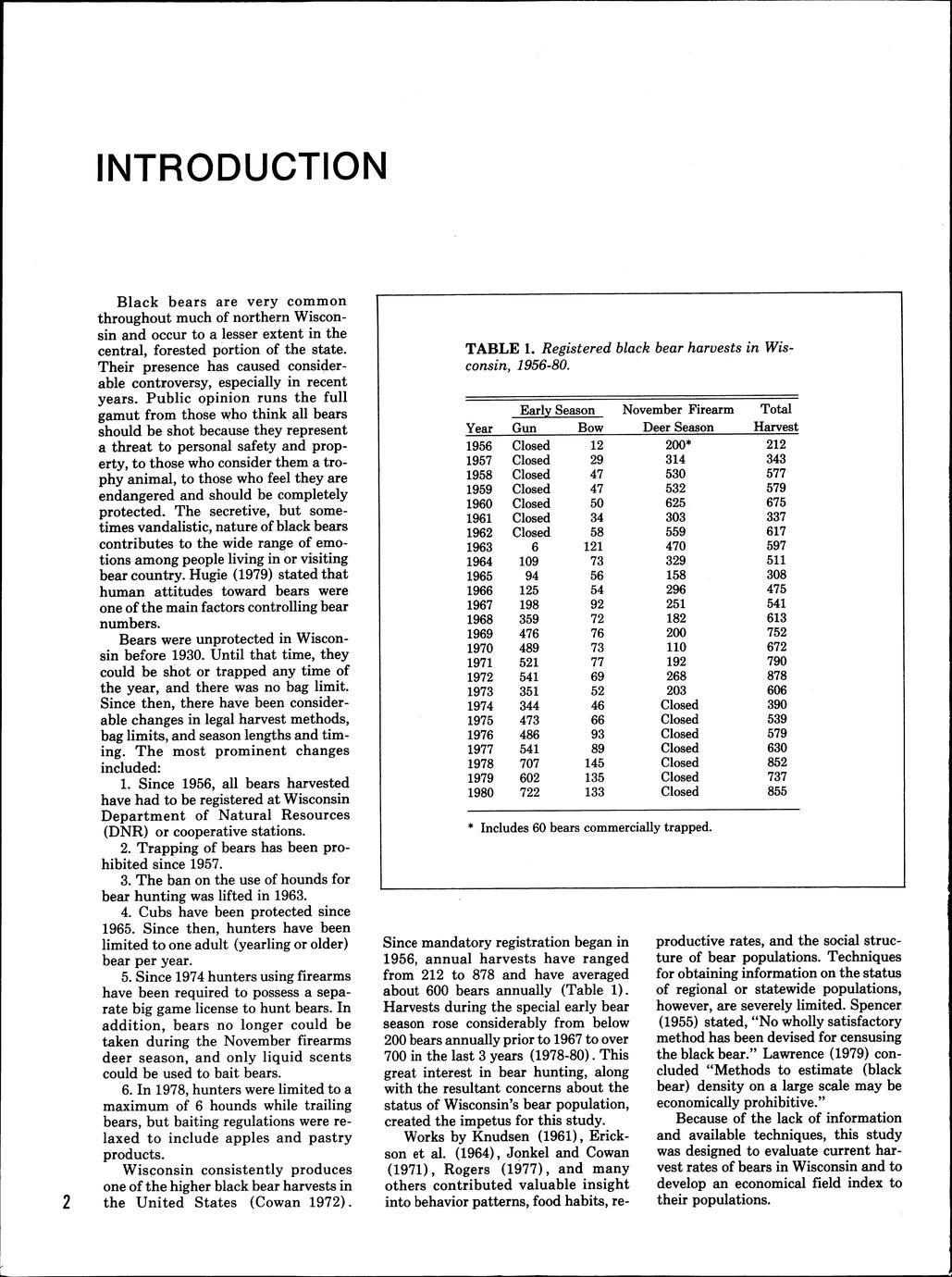 INTRODUCTION

Black bears are very common throughout much of northern Wisconsin and occur to a lesser extent in the central, forested portion of the state. Their presence has caused considerable controversy, especially in recent years. Public opinion runs the full gamut from those who think all bears should be shot because they represent a threat to personal safety and property, to those who consider them a trophy animal, to those who feel they are endangered and should be completely protected. The secretive, but sometimes vandalistic, nature of black bears contributes to the wide range of emotions among people living in or visiting bear country. Hugie (1979) stated that human attitudes toward bears were one of the main factors controlling bear numbers.

Bears were unprotected in Wisconsin before 1930. Until that time, they could be shot or trapped any time of the year, and there was no bag limit. Since then, there have been considerable changes in legal harvest methods, bag limits, and season lengths and timing. The most prominent changes included:

1. Since 1956, all bears harvested have had to be registered at Wisconsin Department of Natural Resources (DNR) or cooperative stations.

2. Trapping of bears has been prohibited since 1957.

3. The ban on the use of hounds for bear hunting was lifted in 1963.

4. Cubs have been protected since 1965. Since then, hunters have been limited to one adult (yearling or older) bear per year.

5. Since 1974 hunters using firearms have been required to possess a separate big game license to hunt bears. In addition, bears no longer could be taken during the November firearms deer season, and only liquid scents could be used to bait bears.

6. In 1978, hunters were limited to a maximum of 6 hounds while trailing bears, but baiting regulations were relaxed to include apples and pastry products.

Wisconsin consistently produces one of the higher black bear harvests in the United States (Cowan 1972).

TABLE 1. Registered black bear harvests in Wisconsin, 1956-80.

| Year | Early Season Gun | Early Season Bow | November Firearm Deer Season | Total Harvest |
|---|---|---|---|---|
| 1956 | Closed | 12 | 200* | 212 |
| 1957 | Closed | 29 | 314 | 343 |
| 1958 | Closed | 47 | 530 | 577 |
| 1959 | Closed | 47 | 532 | 579 |
| 1960 | Closed | 50 | 625 | 675 |
| 1961 | Closed | 34 | 303 | 337 |
| 1962 | Closed | 58 | 559 | 617 |
| 1963 | 6 | 121 | 470 | 597 |
| 1964 | 109 | 73 | 329 | 511 |
| 1965 | 94 | 56 | 158 | 308 |
| 1966 | 125 | 54 | 296 | 475 |
| 1967 | 198 | 92 | 251 | 541 |
| 1968 | 359 | 72 | 182 | 613 |
| 1969 | 476 | 76 | 200 | 752 |
| 1970 | 489 | 73 | 110 | 672 |
| 1971 | 521 | 77 | 192 | 790 |
| 1972 | 541 | 69 | 268 | 878 |
| 1973 | 351 | 52 | 203 | 606 |
| 1974 | 344 | 46 | Closed | 390 |
| 1975 | 473 | 66 | Closed | 539 |
| 1976 | 486 | 93 | Closed | 579 |
| 1977 | 541 | 89 | Closed | 630 |
| 1978 | 707 | 145 | Closed | 852 |
| 1979 | 602 | 135 | Closed | 737 |
| 1980 | 722 | 133 | Closed | 855 |

* Includes 60 bears commercially trapped.

Since mandatory registration began in 1956, annual harvests have ranged from 212 to 878 and have averaged about 600 bears annually (Table 1). Harvests during the special early bear season rose considerably from below 200 bears annually prior to 1967 to over 700 in the last 3 years (1978-80). This great interest in bear hunting, along with the resultant concerns about the status of Wisconsin's bear population, created the impetus for this study.

Works by Knudsen (1961), Erickson et al. (1964), Jonkel and Cowan (1971), Rogers (1977), and many others contributed valuable insight into behavior patterns, food habits, reproductive rates, and the social structure of bear populations. Techniques for obtaining information on the status of regional or statewide populations, however, are severely limited. Spencer (1955) stated, "No wholly satisfactory method has been devised for censusing the black bear." Lawrence (1979) concluded "Methods to estimate (black bear) density on a large scale may be economically prohibitive."

Because of the lack of information and available techniques, this study was designed to evaluate current harvest rates of bears in Wisconsin and to develop an economical field index to their populations.

2